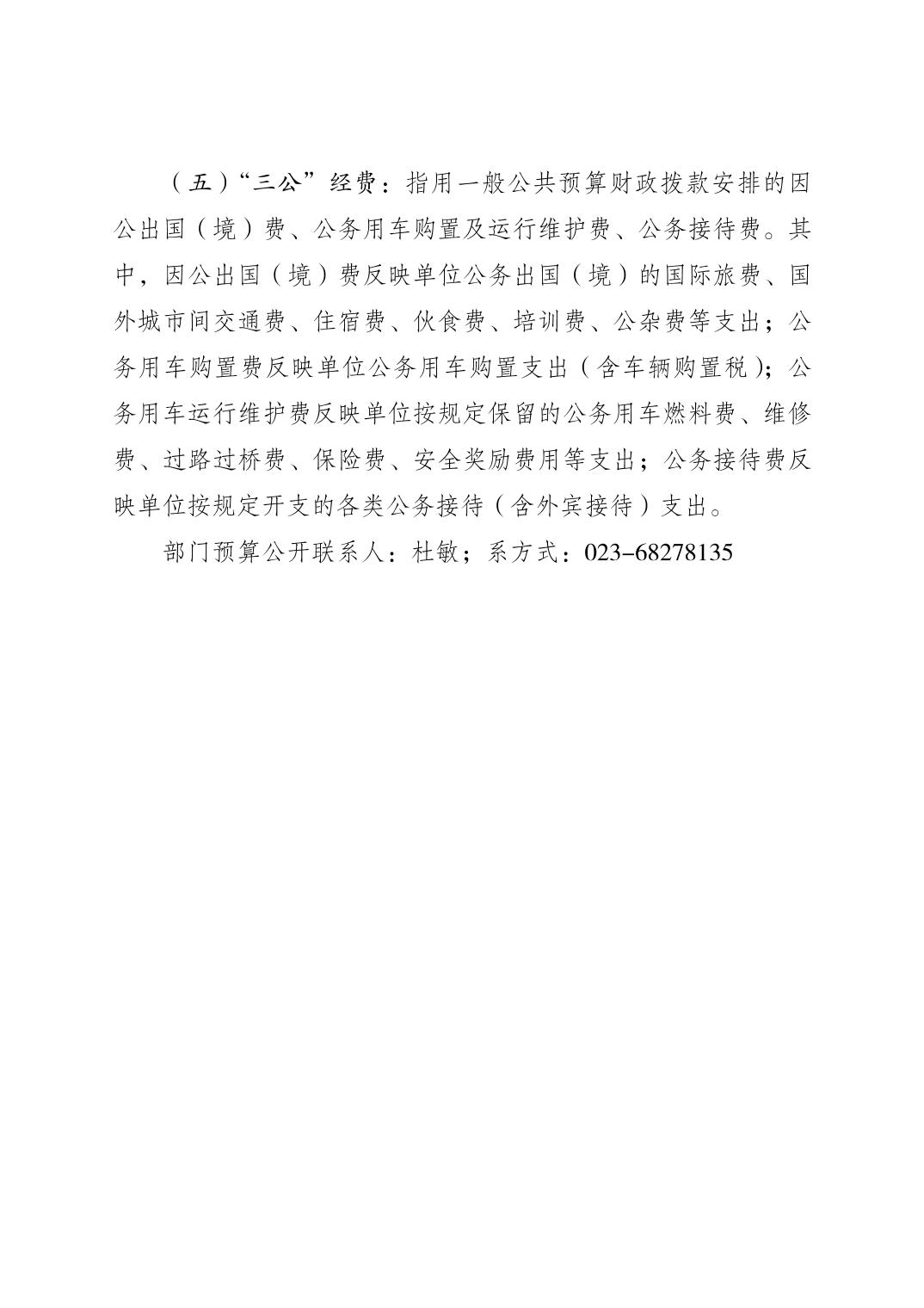 （五）“三公”经费：指用一般公共预算财政拨款安排的因公出国（境）费、公务用车购置及运行维护费、公务接待费。其中，因公出国（境）费反映单位公务出国（境）的国际旅费、国外城市间交通费、住宿费、伙食费、培训费、公杂费等支出；公务用车购置费反映单位公务用车购置支出（含车辆购置税）；公务用车运行维护费反映单位按规定保留的公务用车燃料费、维修费、过路过桥费、保险费、安全奖励费用等支出；公务接待费反映单位按规定开支的各类公务接待（含外宾接待）支出。

部门预算公开联系人：杜敏；系方式：023–68278135